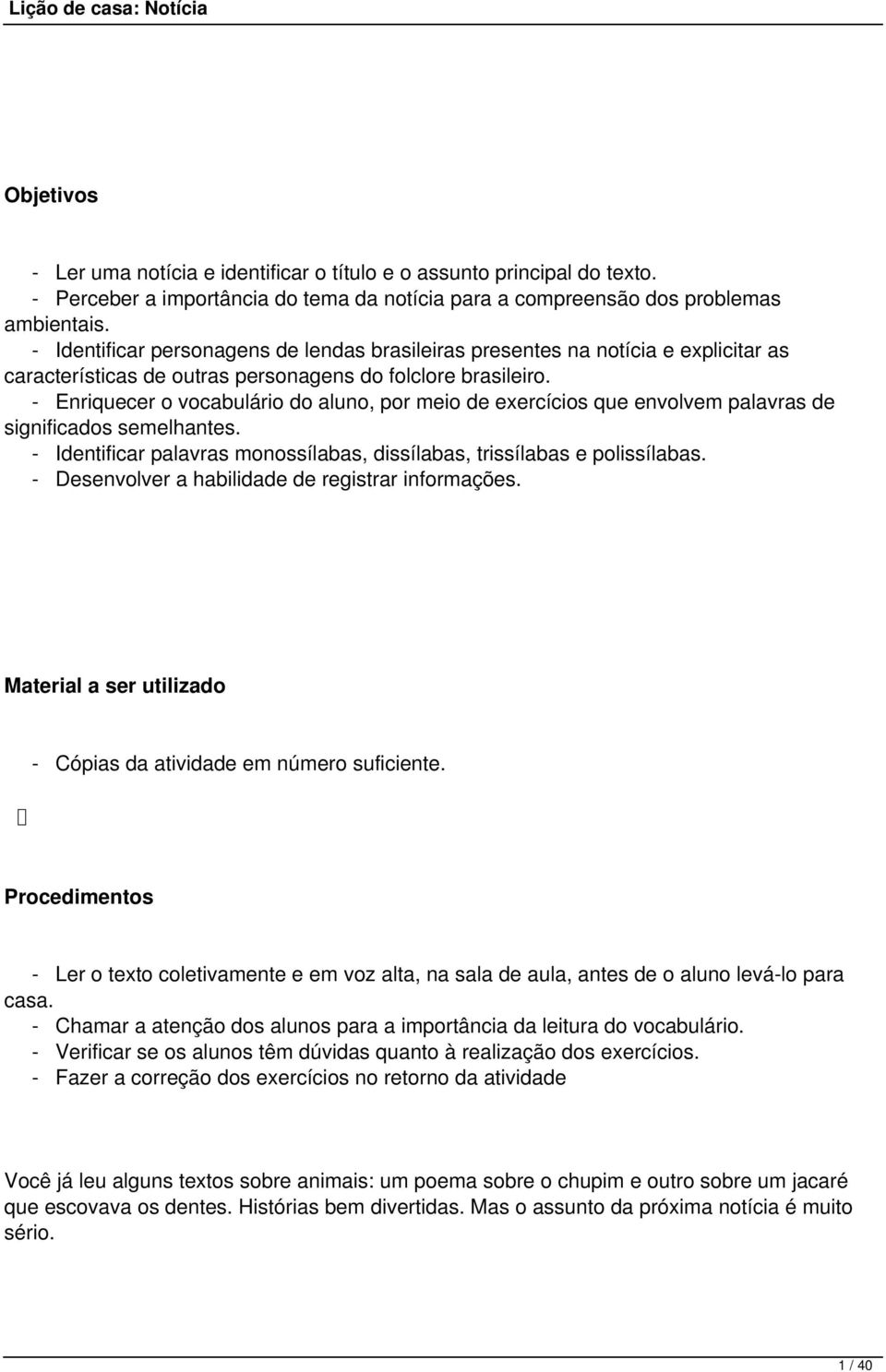 Lição de casa: Notícia

Objetivos

- Ler uma notícia e identificar o título e o assunto principal do texto.
- Perceber a importância do tema da notícia para a compreensão dos problemas ambientais.
- Identificar personagens de lendas brasileiras presentes na notícia e explicitar as características de outras personagens do folclore brasileiro.
- Enriquecer o vocabulário do aluno, por meio de exercícios que envolvem palavras de significados semelhantes.
- Identificar palavras monossílabas, dissílabas, trissílabas e polissílabas.
- Desenvolver a habilidade de registrar informações.

Material a ser utilizado

- Cópias da atividade em número suficiente.

Procedimentos

- Ler o texto coletivamente e em voz alta, na sala de aula, antes de o aluno levá-lo para casa.
- Chamar a atenção dos alunos para a importância da leitura do vocabulário.
- Verificar se os alunos têm dúvidas quanto à realização dos exercícios.
- Fazer a correção dos exercícios no retorno da atividade

Você já leu alguns textos sobre animais: um poema sobre o chupim e outro sobre um jacaré que escovava os dentes. Histórias bem divertidas. Mas o assunto da próxima notícia é muito sério.

1 / 40